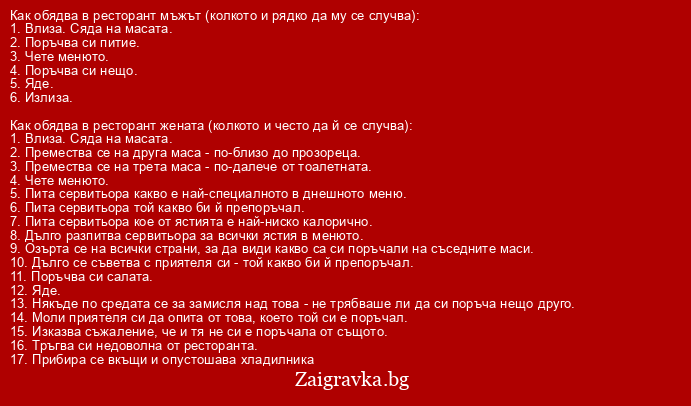 Как обядва в ресторант мъжът (колкото и рядко да му се случва):
1. Влиза. Сяда на масата.
2. Поръчва си питие.
3. Чете менюто.
4. Поръчва си нещо.
5. Яде.
6. Излиза.

Как обядва в ресторант жената (колкото и често да й се случва):
1. Влиза. Сяда на масата.
2. Премества се на друга маса - по-близо до прозореца.
3. Премества се на трета маса - по-далече от тоалетната.
4. Чете менюто.
5. Пита сервитьора какво е най-специалното в днешното меню.
6. Пита сервитьора той какво би й препоръчал.
7. Пита сервитьора кое от ястията е най-ниско калорично.
8. Дълго разпитва сервитьора за всички ястия в менюто.
9. Озърта се на всички страни, за да види какво са си поръчали на съседните маси.
10. Дълго се съветва с приятеля си - той какво би й препоръчал.
11. Поръчва си салата.
12. Яде.
13. Някъде по средата се за замисля над това - не трябваше ли да си поръча нещо друго.
14. Моли приятеля си да опита от това, което той си е поръчал.
15. Изказва съжаление, че и тя не си е поръчала от същото.
16. Тръгва си недоволна от ресторанта.
17. Прибира се вкъщи и опустошава хладилника

Zaigravka.bg